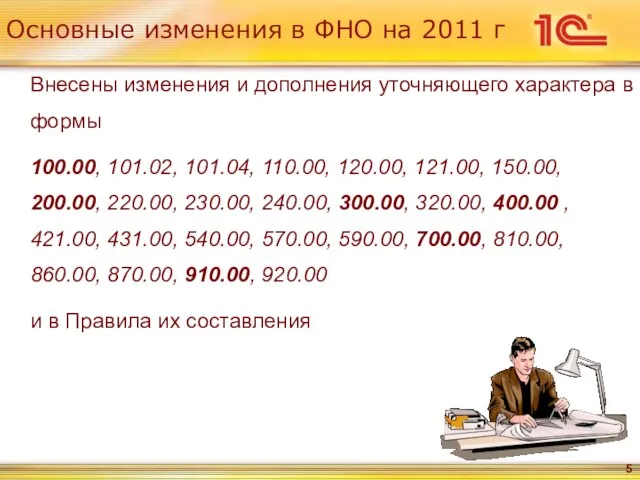 Основные изменения в ФНО на 2011 г

1С

Внесены изменения и дополнения уточняющего характера в формы

100.00, 101.02, 101.04, 110.00, 120.00, 121.00, 150.00, 200.00, 220.00, 230.00, 240.00, 300.00, 320.00, 400.00 , 421.00, 431.00, 540.00, 570.00, 590.00, 700.00, 810.00, 860.00, 870.00, 910.00, 920.00

и в Правила их составления

5